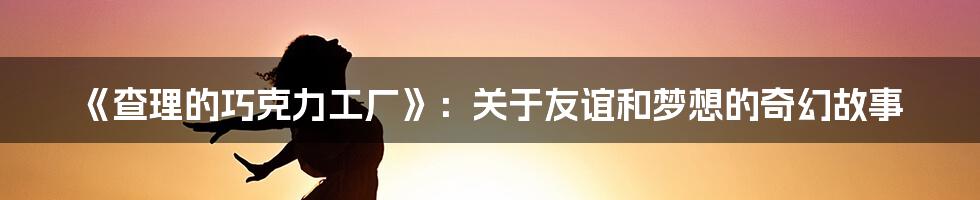 《查理的巧克力工厂》：关于友谊和梦想的奇幻故事